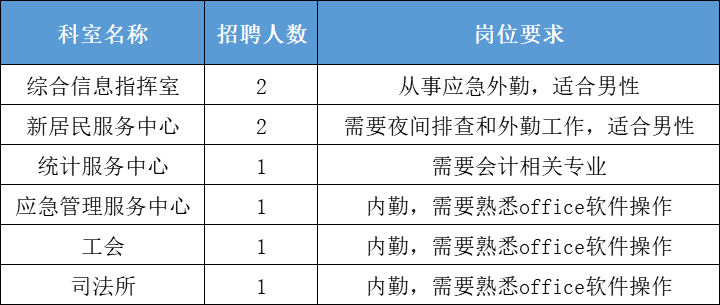 | 科室名称 | 招聘人数 | 岗位要求 |
|---|---|---|
| 综合信息指挥室 | 2 | 从事应急外勤，适合男性 |
| 新居民服务中心 | 2 | 需要夜间排查和外勤工作，适合男性 |
| 统计服务中心 | 1 | 需要会计相关专业 |
| 应急管理服务中心 | 1 | 内勤，需要熟悉office软件操作 |
| 工会 | 1 | 内勤，需要熟悉office软件操作 |
| 司法所 | 1 | 内勤，需要熟悉office软件操作 |